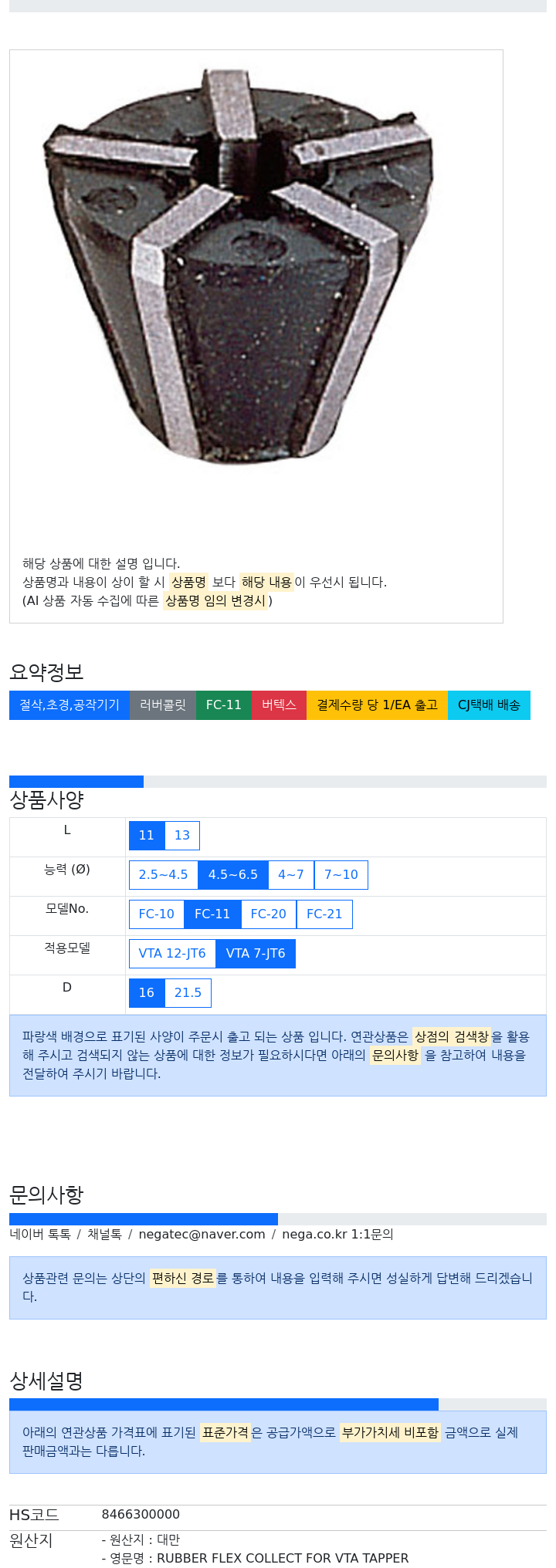 해당 상품에 대한 설명 입니다.
상품명과 내용이 상이 할 시 상품명 보다 해당 내용이 우선시 됩니다.
(AI 상품 자동 수집에 따른 상품명 임의 변경시)

요약정보

절삭,초경,공작기기 러버콜릿 FC-11 버텍스 결제수량 당 1/EA 출고 CJ택배 배송

상품사양

| L | 11 13 |
|---|---|
| 능력 (Ø) | 2.5~4.5 4.5~6.5 4~7 7~10 |
| 모델No. | FC-10 FC-11 FC-20 FC-21 |
| 적용모델 | VTA 12-JT6 VTA 7-JT6 |
| D | 16 21.5 |

파랑색 배경으로 표기된 사양이 주문시 출고 되는 상품 입니다. 연관상품은 상점의 검색창을 활용해 주시고 검색되지 않는 상품에 대한 정보가 필요하시다면 아래의 문의사항 을 참고하여 내용을 전달하여 주시기 바랍니다.

문의사항

네이버 톡톡 / 채널톡 / negatec@naver.com / nega.co.kr 1:1문의

상품관련 문의는 상단의 편하신 경로를 통하여 내용을 입력해 주시면 성실하게 답변해 드리겠습니다.

상세설명

아래의 연관상품 가격표에 표기된 표준가격은 공급가액으로 부가가치세 비포함 금액으로 실제 판매금액과는 다릅니다.

HS코드 8466300000
원산지 - 원산지 : 대만
- 영문명 : RUBBER FLEX COLLECT FOR VTA TAPPER